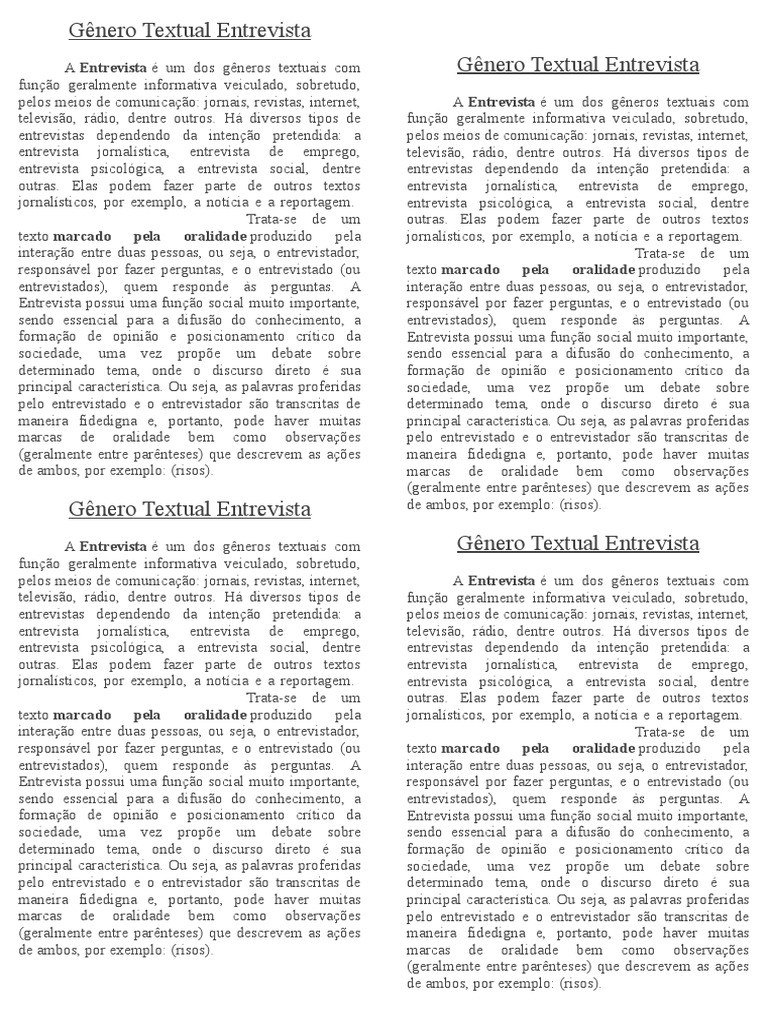 Gênero Textual Entrevista

A **Entrevista** é um dos gêneros textuais com função geralmente informativa veiculado, sobretudo, pelos meios de comunicação: jornais, revistas, internet, televisão, rádio, dentre outros. Há diversos tipos de entrevistas dependendo da intenção pretendida: a entrevista jornalística, entrevista de emprego, entrevista psicológica, a entrevista social, dentre outras. Elas podem fazer parte de outros textos jornalísticos, por exemplo, a notícia e a reportagem.

Trata-se de um texto **marcado pela oralidade** produzido pela interação entre duas pessoas, ou seja, o entrevistador, responsável por fazer perguntas, e o entrevistado (ou entrevistados), quem responde às perguntas. A Entrevista possui uma função social muito importante, sendo essencial para a difusão do conhecimento, a formação de opinião e posicionamento crítico da sociedade, uma vez propõe um debate sobre determinado tema, onde o discurso direto é sua principal característica. Ou seja, as palavras proferidas pelo entrevistado e o entrevistador são transcritas de maneira fidedigna e, portanto, pode haver muitas marcas de oralidade bem como observações (geralmente entre parênteses) que descrevem as ações de ambos, por exemplo: (risos).

Gênero Textual Entrevista

A **Entrevista** é um dos gêneros textuais com função geralmente informativa veiculado, sobretudo, pelos meios de comunicação: jornais, revistas, internet, televisão, rádio, dentre outros. Há diversos tipos de entrevistas dependendo da intenção pretendida: a entrevista jornalística, entrevista de emprego, entrevista psicológica, a entrevista social, dentre outras. Elas podem fazer parte de outros textos jornalísticos, por exemplo, a notícia e a reportagem.

Trata-se de um texto **marcado pela oralidade** produzido pela interação entre duas pessoas, ou seja, o entrevistador, responsável por fazer perguntas, e o entrevistado (ou entrevistados), quem responde às perguntas. A Entrevista possui uma função social muito importante, sendo essencial para a difusão do conhecimento, a formação de opinião e posicionamento crítico da sociedade, uma vez propõe um debate sobre determinado tema, onde o discurso direto é sua principal característica. Ou seja, as palavras proferidas pelo entrevistado e o entrevistador são transcritas de maneira fidedigna e, portanto, pode haver muitas marcas de oralidade bem como observações (geralmente entre parênteses) que descrevem as ações de ambos, por exemplo: (risos).

Gênero Textual Entrevista

A **Entrevista** é um dos gêneros textuais com função geralmente informativa veiculado, sobretudo, pelos meios de comunicação: jornais, revistas, internet, televisão, rádio, dentre outros. Há diversos tipos de entrevistas dependendo da intenção pretendida: a entrevista jornalística, entrevista de emprego, entrevista psicológica, a entrevista social, dentre outras. Elas podem fazer parte de outros textos jornalísticos, por exemplo, a notícia e a reportagem.

Trata-se de um texto **marcado pela oralidade** produzido pela interação entre duas pessoas, ou seja, o entrevistador, responsável por fazer perguntas, e o entrevistado (ou entrevistados), quem responde às perguntas. A Entrevista possui uma função social muito importante, sendo essencial para a difusão do conhecimento, a formação de opinião e posicionamento crítico da sociedade, uma vez propõe um debate sobre determinado tema, onde o discurso direto é sua principal característica. Ou seja, as palavras proferidas pelo entrevistado e o entrevistador são transcritas de maneira fidedigna e, portanto, pode haver muitas marcas de oralidade bem como observações (geralmente entre parênteses) que descrevem as ações de ambos, por exemplo: (risos).

Gênero Textual Entrevista

A **Entrevista** é um dos gêneros textuais com função geralmente informativa veiculado, sobretudo, pelos meios de comunicação: jornais, revistas, internet, televisão, rádio, dentre outros. Há diversos tipos de entrevistas dependendo da intenção pretendida: a entrevista jornalística, entrevista de emprego, entrevista psicológica, a entrevista social, dentre outras. Elas podem fazer parte de outros textos jornalísticos, por exemplo, a notícia e a reportagem.

Trata-se de um texto **marcado pela oralidade** produzido pela interação entre duas pessoas, ou seja, o entrevistador, responsável por fazer perguntas, e o entrevistado (ou entrevistados), quem responde às perguntas. A Entrevista possui uma função social muito importante, sendo essencial para a difusão do conhecimento, a formação de opinião e posicionamento crítico da sociedade, uma vez propõe um debate sobre determinado tema, onde o discurso direto é sua principal característica. Ou seja, as palavras proferidas pelo entrevistado e o entrevistador são transcritas de maneira fidedigna e, portanto, pode haver muitas marcas de oralidade bem como observações (geralmente entre parênteses) que descrevem as ações de ambos, por exemplo: (risos).